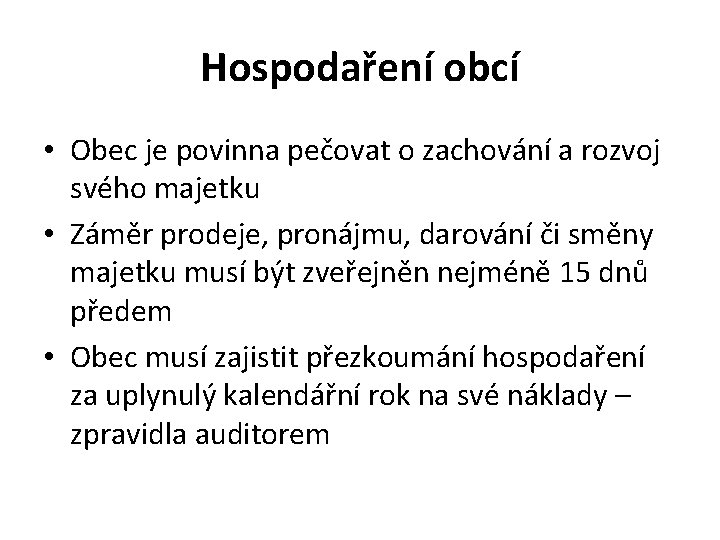 Hospodaření obcí

• Obec je povinna pečovat o zachování a rozvoj svého majetku
• Záměr prodeje, pronájmu, darování či směny majetku musí být zveřejněn nejméně 15 dnů předem
• Obec musí zajistit přezkoumání hospodaření za uplynulý kalendářní rok na své náklady – zpravidla auditorem